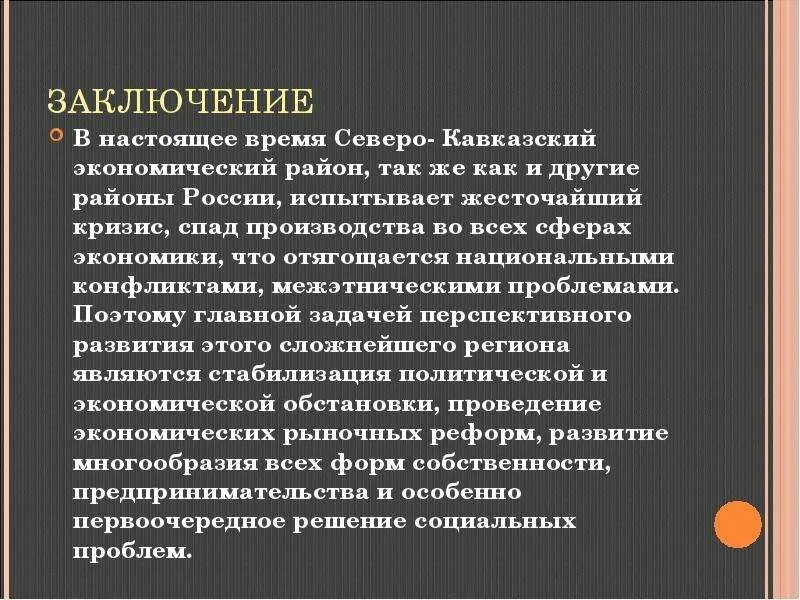 ЗАКЛЮЧЕНИЕ

В настоящее время Северо- Кавказский экономический район, так же как и другие районы России, испытывает жесточайший кризис, спад производства во всех сферах экономики, что отягощается национальными конфликтами, межэтническими проблемами. Поэтому главной задачей перспективного развития этого сложнейшего региона являются стабилизация политической и экономической обстановки, проведение экономических рыночных реформ, развитие многообразия всех форм собственности, предпринимательства и особенно первоочередное решение социальных проблем.